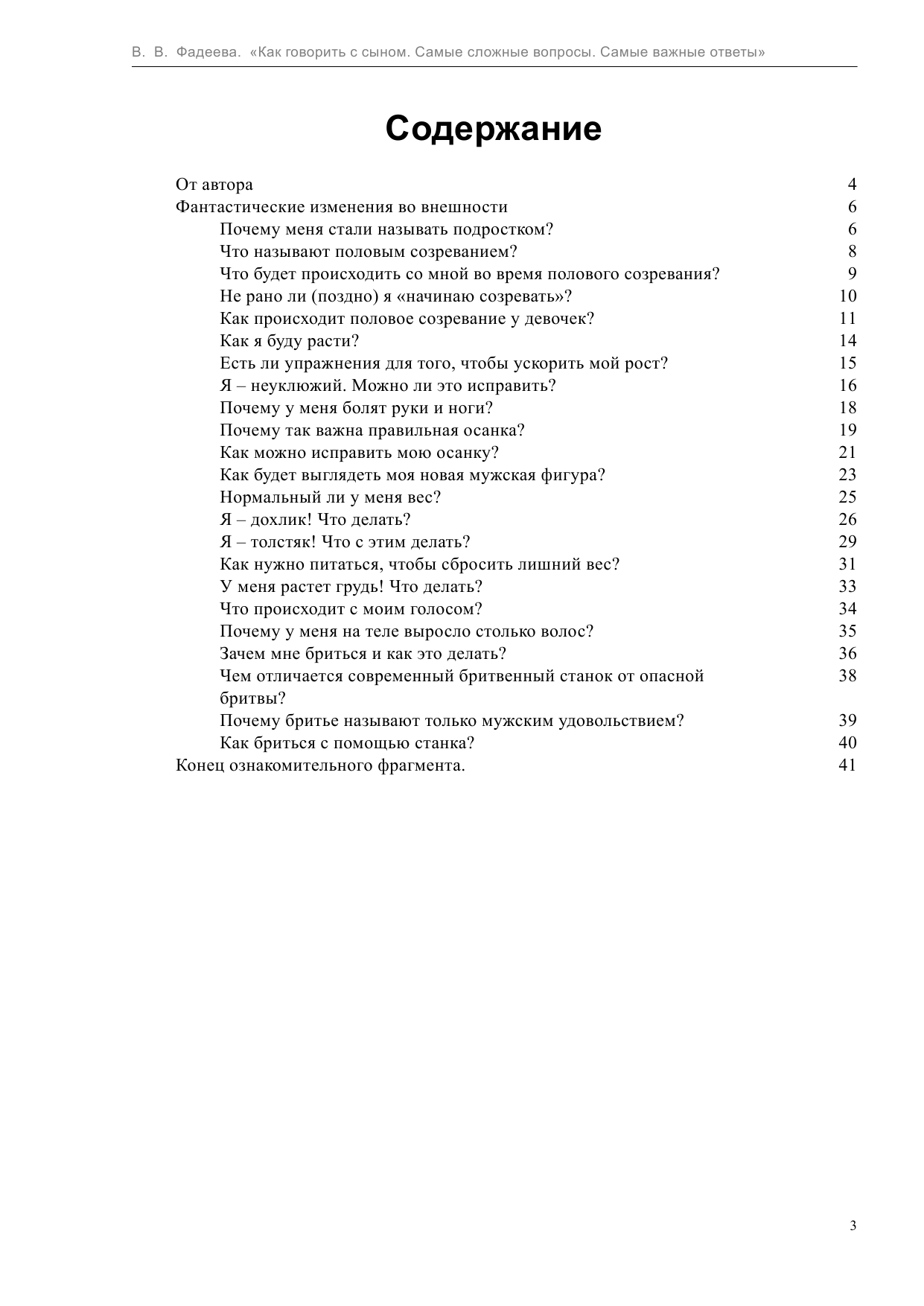 В. В. Фадеева. «Как говорить с сыном. Самые сложные вопросы. Самые важные ответы»

Содержание

От автора 4
Фантастические изменения во внешности 6
Почему меня стали называть подростком? 6
Что называют половым созреванием? 8
Что будет происходить со мной во время полового созревания? 9
Не рано ли (поздно) я «начинаю созревать»? 10
Как происходит половое созревание у девочек? 11
Как я буду расти? 14
Есть ли упражнения для того, чтобы ускорить мой рост? 15
Я – неуклюжий. Можно ли это исправить? 16
Почему у меня болят руки и ноги? 18
Почему так важна правильная осанка? 19
Как можно исправить мою осанку? 21
Как будет выглядеть моя новая мужская фигура? 23
Нормальный ли у меня вес? 25
Я – дохлик! Что делать? 26
Я – толстяк! Что с этим делать? 29
Как нужно питаться, чтобы сбросить лишний вес? 31
У меня растет грудь! Что делать? 33
Что происходит с моим голосом? 34
Почему у меня на теле выросло столько волос? 35
Зачем мне бриться и как это делать? 36
Чем отличается современный бритвенный станок от опасной бритвы? 38
Почему бритье называют только мужским удовольствием? 39
Как бриться с помощью станка? 40
Конец ознакомительного фрагмента. 41

3